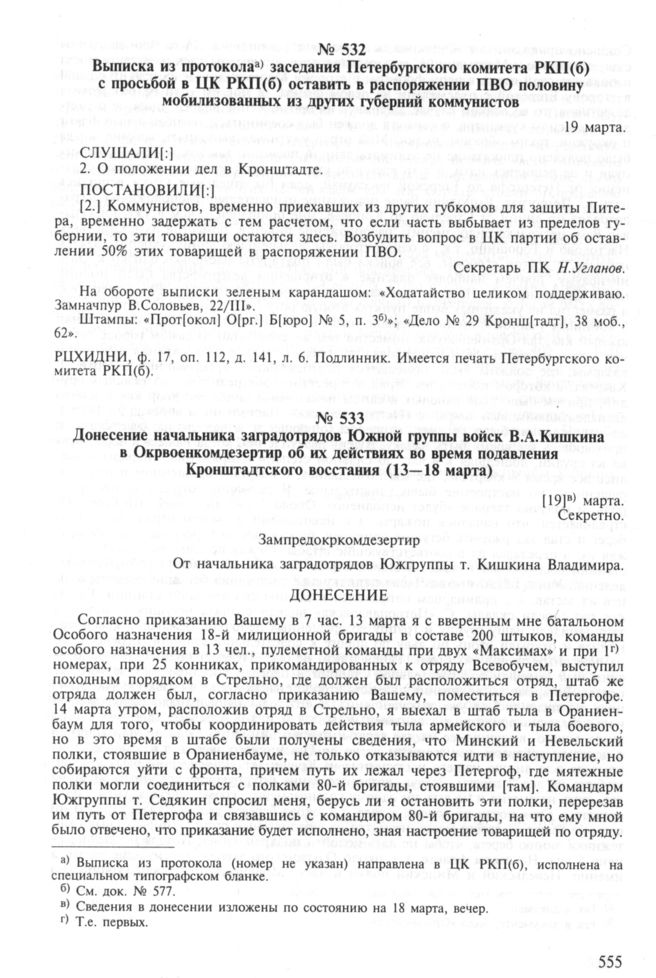 № 532
Выписка из протокола$^{а)}$ заседания Петербургского комитета РКП(б) с просьбой в ЦК РКП(б) оставить в распоряжении ПВО половину мобилизованных из других губерний коммунистов

19 марта.

СЛУШАЛИ[:]
2. О положении дел в Кронштадте.

ПОСТАНОВИЛИ[:]
[2.] Коммунистов, временно приехавших из других губкомов для защиты Питера, временно задержать с тем расчетом, что если часть выбывает из пределов губернии, то эти товарищи остаются здесь. Возбудить вопрос в ЦК партии об оставлении 50% этих товарищей в распоряжении ПВО.

Секретарь ПК Н.Угланов.

На обороте выписки зеленым карандашом: «Ходатайство целиком поддерживаю. Замначпур В.Соловьев, 22/III».
Штампы: «Прот[окол] О[рг.] Б[юро] № 5, п. 3$^{б)}$»; «Дело № 29 Кронш[тадт], 38 моб., 62».

РЦХИДНИ, ф. 17, оп. 112, д. 141, л. 6. Подлинник. Имеется печать Петербургского комитета РКП(б).

№ 533
Донесение начальника заградотрядов Южной группы войск В.А.Кишкина в Окрвоенкомдезертир об их действиях во время подавления Кронштадтского восстания (13—18 марта)

[19]$^{в)}$ марта.
Секретно.

Зампредокркомдезертир

От начальника заградотрядов Южгруппы т. Кишкина Владимира.

ДОНЕСЕНИЕ

Согласно приказанию Вашему в 7 час. 13 марта я с вверенным мне батальоном Особого назначения 18-й милиционной бригады в составе 200 штыков, команды особого назначения в 13 чел., пулеметной команды при двух «Максимах» и при 1$^{г)}$ номерах, при 25 конниках, прикомандированных к отряду Всевобучем, выступил походным порядком в Стрельно, где должен был расположиться отряд, штаб же отряда должен был, согласно приказанию Вашему, поместиться в Петергофе. 14 марта утром, расположив отряд в Стрельно, я выехал в штаб тыла в Ораниенбаум для того, чтобы координировать действия тыла армейского и тыла боевого, но в это время в штабе были получены сведения, что Минский и Невельский полки, стоявшие в Ораниенбауме, не только отказываются идти в наступление, но собираются уйти с фронта, причем путь их лежал через Петергоф, где мятежные полки могли соединиться с полками 80-й бригады, стоявшими [там]. Командарм Южгруппы т. Седякин спросил меня, берусь ли я остановить эти полки, перерезав им путь от Петергофа и связавшись с командиром 80-й бригады, на что ему мной было отвечено, что приказание будет исполнено, зная настроение товарищей по отряду.

а) Выписка из протокола (номер не указан) направлена в ЦК РКП(б), исполнена на специальном типографском бланке.
б) См. док. № 577.
в) Сведения в донесении изложены по состоянию на 18 марта, вечер.
г) Т.е. первых.

555